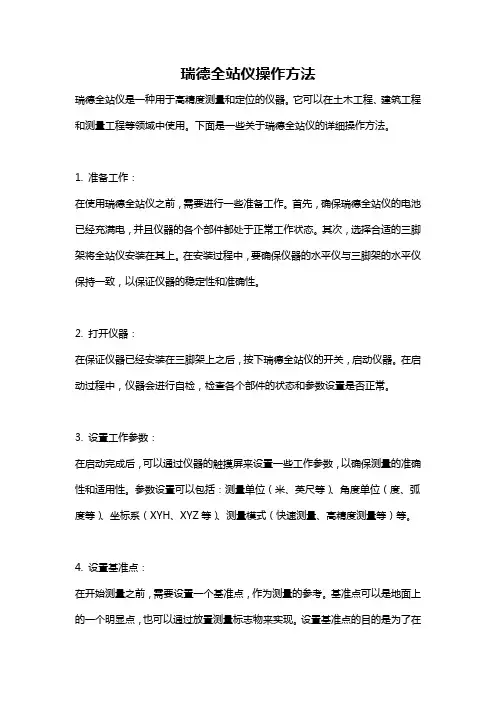 瑞德全站仪操作方法

瑞德全站仪是一种用于高精度测量和定位的仪器。它可以在土木工程、建筑工程和测量工程等领域中使用。下面是一些关于瑞德全站仪的详细操作方法。

1. 准备工作：

在使用瑞德全站仪之前，需要进行一些准备工作。首先，确保瑞德全站仪的电池已经充满电，并且仪器的各个部件都处于正常工作状态。其次，选择合适的三脚架将全站仪安装在其上。在安装过程中，要确保仪器的水平仪与三脚架的水平仪保持一致，以保证仪器的稳定性和准确性。

2. 打开仪器：

在保证仪器已经安装在三脚架上之后，按下瑞德全站仪的开关，启动仪器。在启动过程中，仪器会进行自检，检查各个部件的状态和参数设置是否正常。

3. 设置工作参数：

在启动完成后，可以通过仪器的触摸屏来设置一些工作参数，以确保测量的准确性和适用性。参数设置可以包括：测量单位（米、英尺等）、角度单位（度、弧度等）、坐标系（XYH、XYZ 等）、测量模式（快速测量、高精度测量等）等。

4. 设置基准点：

在开始测量之前，需要设置一个基准点，作为测量的参考。基准点可以是地面上的一个明显点，也可以通过放置测量标志物来实现。设置基准点的目的是为了在